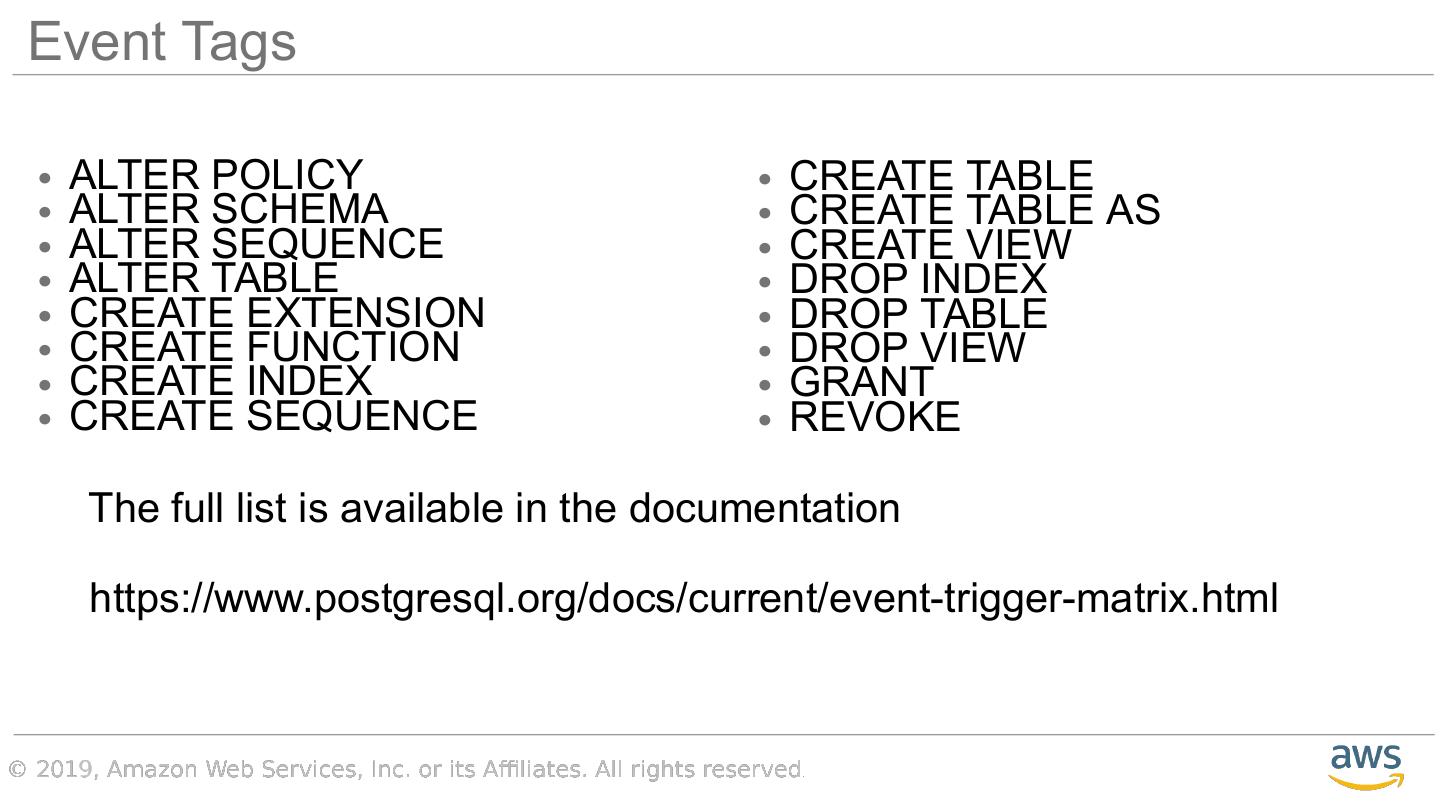 Event Tags

• ALTER POLICY
• ALTER SCHEMA
• ALTER SEQUENCE
• ALTER TABLE
• CREATE EXTENSION
• CREATE FUNCTION
• CREATE INDEX
• CREATE SEQUENCE

• CREATE TABLE
• CREATE TABLE AS
• CREATE VIEW
• DROP INDEX
• DROP TABLE
• DROP VIEW
• GRANT
• REVOKE

The full list is available in the documentation

https://www.postgresql.org/docs/current/event-trigger-matrix.html

© 2019, Amazon Web Services, Inc. or its Affiliates. All rights reserved.

aws